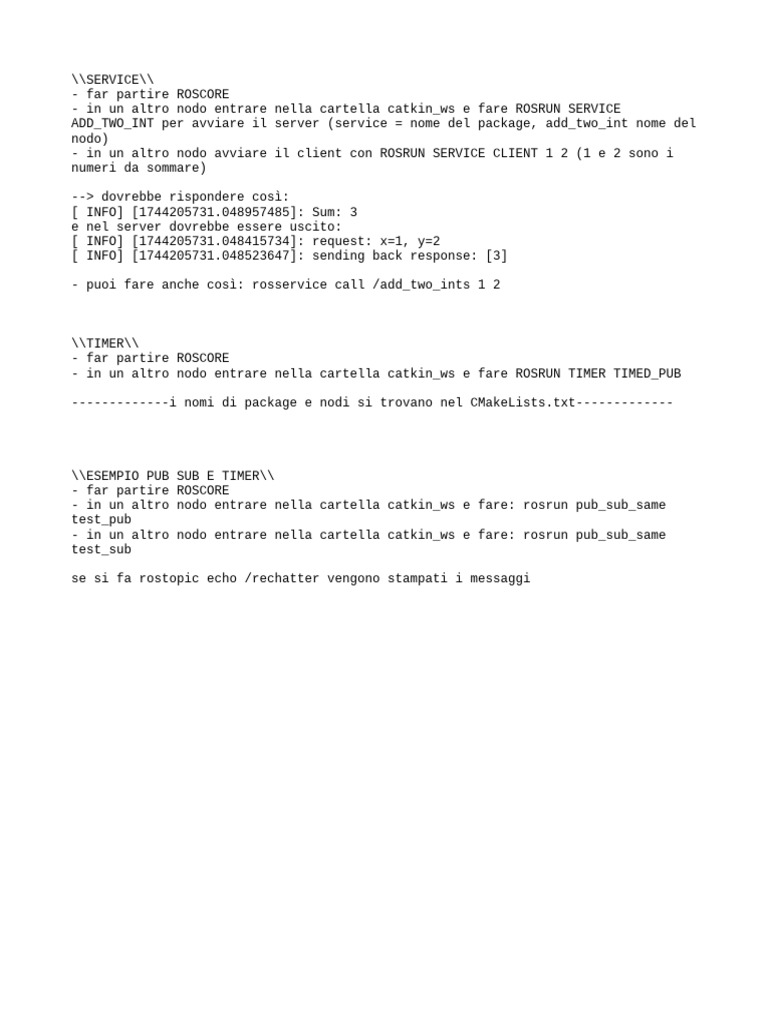 \\SERVICE\\
- far partire ROSCORE
- in un altro nodo entrare nella cartella catkin_ws e fare ROSRUN SERVICE ADD_TWO_INT per avviare il server (service = nome del package, add_two_int nome del nodo)
- in un altro nodo avviare il client con ROSRUN SERVICE CLIENT 1 2 (1 e 2 sono i numeri da sommare)

--> dovrebbe rispondere così:
[ INFO] [1744205731.048957485]: Sum: 3
e nel server dovrebbe essere uscito:
[ INFO] [1744205731.048415734]: request: x=1, y=2
[ INFO] [1744205731.048523647]: sending back response: [3]

- puoi fare anche così: rosservice call /add_two_ints 1 2

\\TIMER\\
- far partire ROSCORE
- in un altro nodo entrare nella cartella catkin_ws e fare ROSRUN TIMER TIMED_PUB

-------------i nomi di package e nodi si trovano nel CMakeLists.txt-------------

\\ESEMPIO PUB SUB E TIMER\\
- far partire ROSCORE
- in un altro nodo entrare nella cartella catkin_ws e fare: rosrun pub_sub_same test_pub
- in un altro nodo entrare nella cartella catkin_ws e fare: rosrun pub_sub_same test_sub

se si fa rostopic echo /rechatter vengono stampati i messaggi